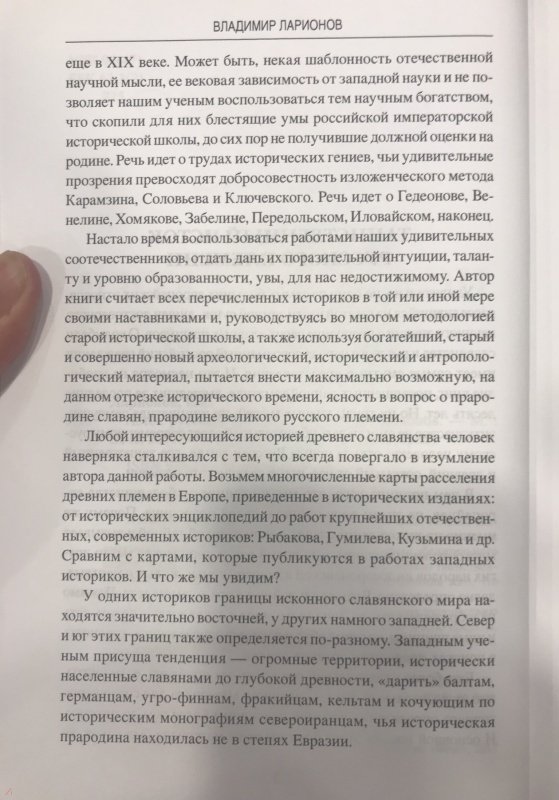 ВЛАДИМИР ЛАРИОНОВ

еще в XIX веке. Может быть, некая шаблонность отечественной научной мысли, ее вековая зависимость от западной науки и не позволяет нашим ученым воспользоваться тем научным богатством, что скопили для них блестящие умы российской императорской исторической школы, до сих пор не получившие должной оценки на родине. Речь идет о трудах исторических гениев, чьи удивительные прозрения превосходят добросовестность изложенческого метода Карамзина, Соловьева и Ключевского. Речь идет о Гедеонове, Венелине, Хомякове, Забелине, Передольском, Иловайском, наконец.

Настало время воспользоваться работами наших удивительных соотечественников, отдать дань их поразительной интуиции, таланту и уровню образованности, увы, для нас недостижимому. Автор книги считает всех перечисленных историков в той или иной мере своими наставниками и, руководствуясь во многом методологией старой исторической школы, а также используя богатейший, старый и совершенно новый археологический, исторический и антропологический материал, пытается внести максимально возможную, на данном отрезке исторического времени, ясность в вопрос о прародине славян, прародине великого русского племени.

Любой интересующийся историей древнего славянства человек наверняка сталкивался с тем, что всегда повергало в изумление автора данной работы. Возьмем многочисленные карты расселения древних племен в Европе, приведенные в исторических изданиях: от исторических энциклопедий до работ крупнейших отечественных, современных историков: Рыбакова, Гумилева, Кузьмина и др. Сравним с картами, которые публикуются в работах западных историков. И что же мы увидим?

У одних историков границы исконного славянского мира находятся значительно восточней, у других намного западней. Север и юг этих границ также определяется по-разному. Западным ученым присуща тенденция — огромные территории, исторически населенные славянами до глубокой древности, «дарить» балтам, германцам, угро-финнам, фракийцам, кельтам и кочующим по историческим монографиям североиранцам, чья историческая прародина находилась не в степях Евразии.